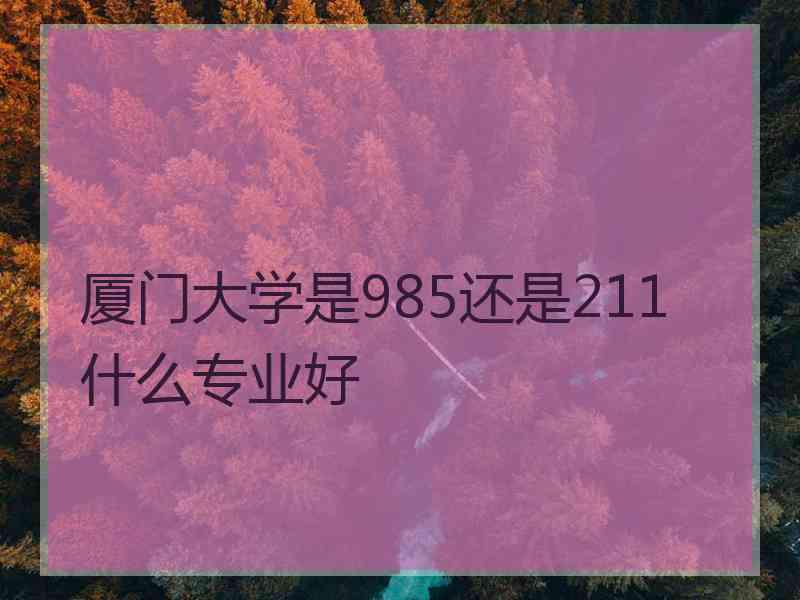 厦门大学是985还是211什么专业好